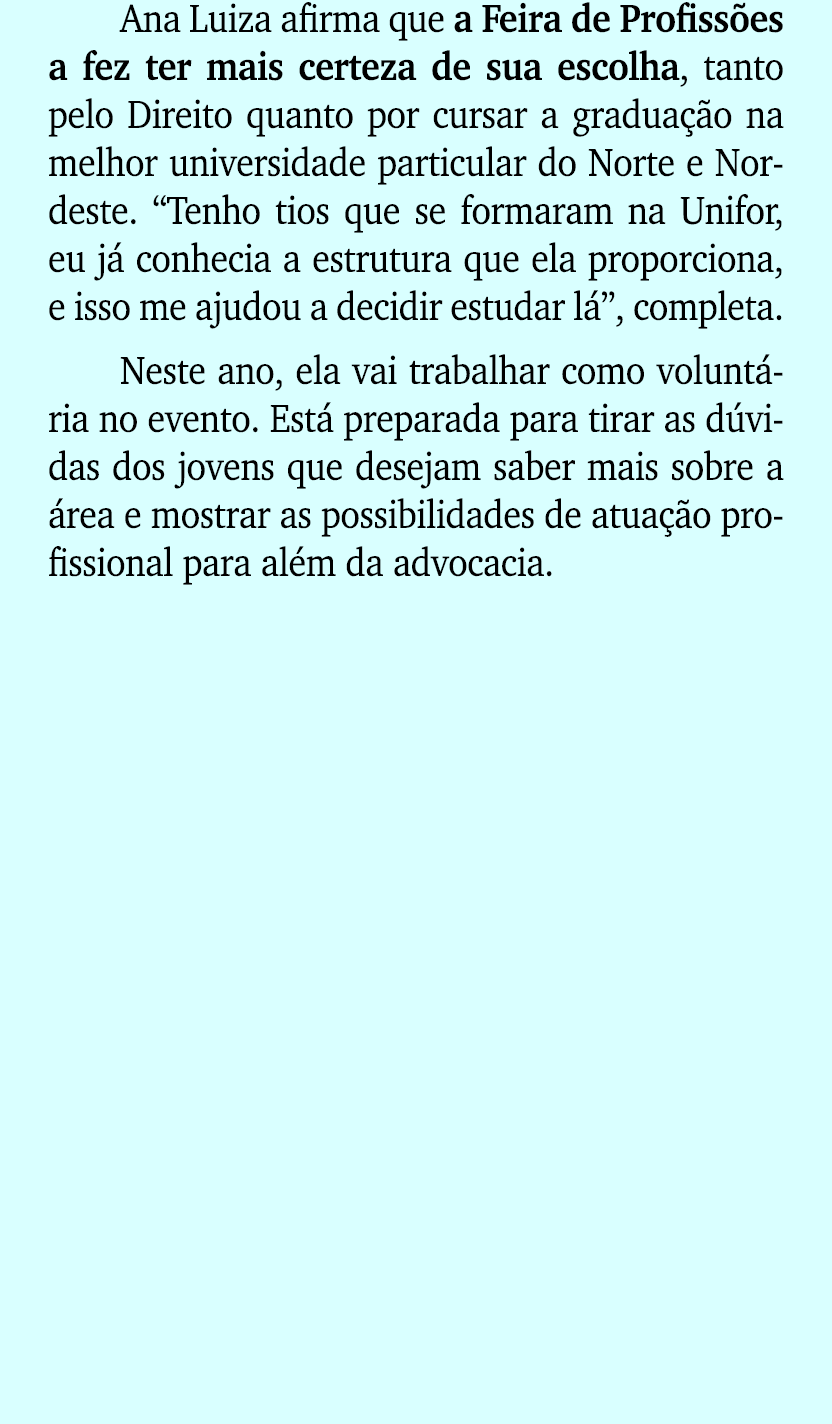 Ana Luiza afirma que a Feira de Profissões a fez ter mais certeza de sua escolha, tanto pelo Direito quanto por cursar a graduação na melhor universidade particular do Norte e Nordeste. “Tenho tios que se formaram na Unifor, eu já conhecia a estrutura que ela proporciona, e isso me ajudou a decidir estudar lá”, completa.

Neste ano, ela vai trabalhar como voluntária no evento. Está preparada para tirar as dúvidas dos jovens que desejam saber mais sobre a área e mostrar as possibilidades de atuação profissional para além da advocacia.